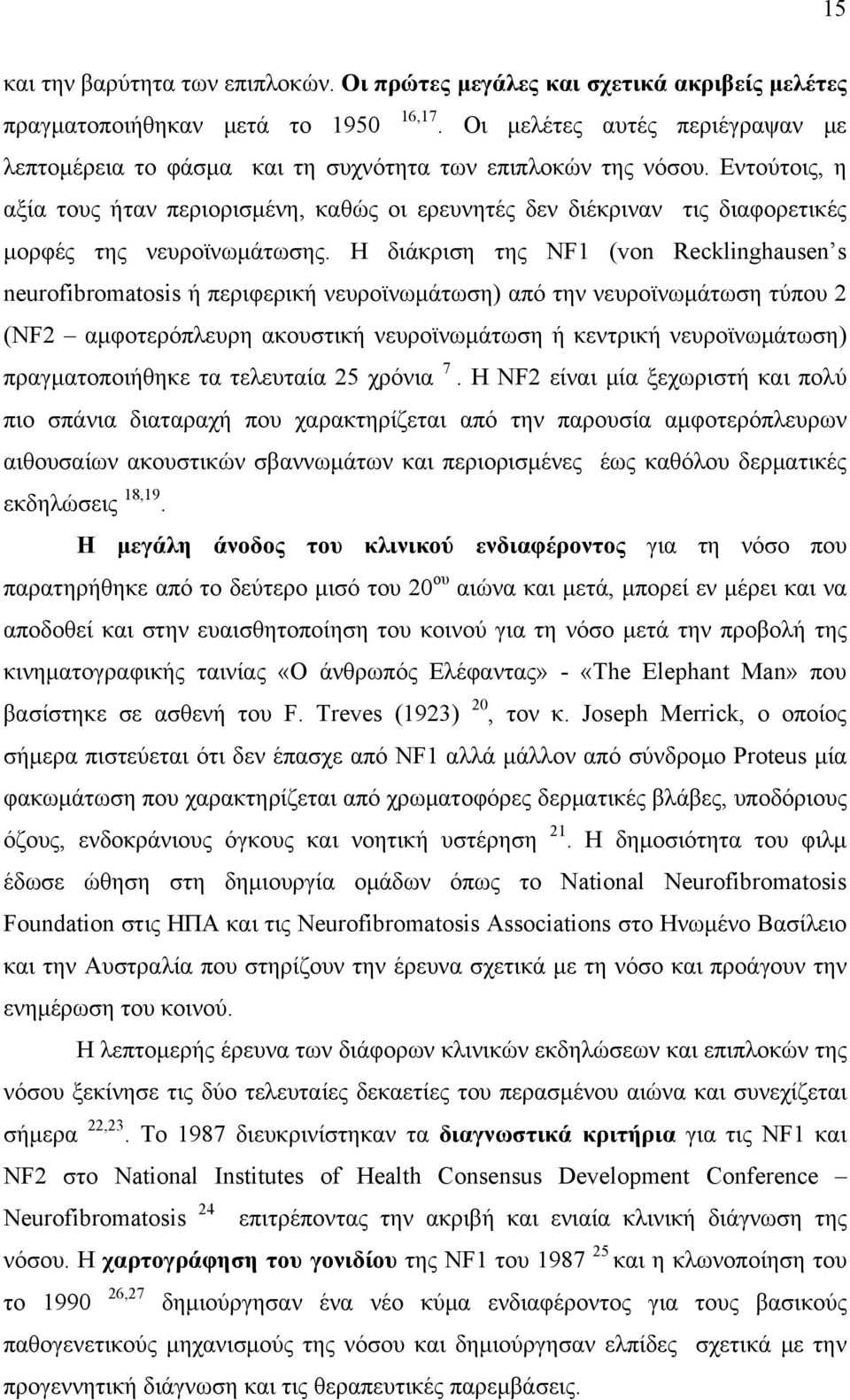 15

και την βαρύτητα των επιπλοκών. Οι πρώτες μεγάλες και σχετικά ακριβείς μελέτες πραγματοποιήθηκαν μετά το 1950 $^{16,17}$. Οι μελέτες αυτές περιέγραψαν με λεπτομέρεια το φάσμα και τη συχνότητα των επιπλοκών της νόσου. Εντούτοις, η αξία τους ήταν περιορισμένη, καθώς οι ερευνητές δεν διέκριναν τις διαφορετικές μορφές της νευροϊνωμάτωσης. Η διάκριση της NF1 (von Recklinghausen's neurofibromatosis ή περιφερική νευροϊνωμάτωση) από την νευροϊνωμάτωση τύπου 2 (NF2 – αμφοτερόπλευρη ακουστική νευροϊνωμάτωση ή κεντρική νευροϊνωμάτωση) πραγματοποιήθηκε τα τελευταία 25 χρόνια $^{7}$. Η NF2 είναι μία ξεχωριστή και πολύ πιο σπάνια διαταραχή που χαρακτηρίζεται από την παρουσία αμφοτερόπλευρων αιθουσαίων ακουστικών σβαννωμάτων και περιορισμένες έως καθόλου δερματικές εκδηλώσεις $^{18,19}$.

Η μεγάλη άνοδος του κλινικού ενδιαφέροντος για τη νόσο που παρατηρήθηκε από το δεύτερο μισό του 20$^{ου}$ αιώνα και μετά, μπορεί εν μέρει και να αποδοθεί και στην ευαισθητοποίηση του κοινού για τη νόσο μετά την προβολή της κινηματογραφικής ταινίας «Ο άνθρωπός Ελέφαντας» - «The Elephant Man» που βασίστηκε σε ασθενή του F. Treves (1923) $^{20}$, τον κ. Joseph Merrick, ο οποίος σήμερα πιστεύεται ότι δεν έπασχε από NF1 αλλά μάλλον από σύνδρομο Proteus μία φακωμάτωση που χαρακτηρίζεται από χρωματοφόρες δερματικές βλάβες, υποδόριους όζους, ενδοκράνιους όγκους και νοητική υστέρηση $^{21}$. Η δημοσιότητα του φιλμ έδωσε ώθηση στη δημιουργία ομάδων όπως το National Neurofibromatosis Foundation στις ΗΠΑ και τις Neurofibromatosis Associations στο Ηνωμένο Βασίλειο και την Αυστραλία που στηρίζουν την έρευνα σχετικά με τη νόσο και προάγουν την ενημέρωση του κοινού.

Η λεπτομερής έρευνα των διάφορων κλινικών εκδηλώσεων και επιπλοκών της νόσου ξεκίνησε τις δύο τελευταίες δεκαετίες του περασμένου αιώνα και συνεχίζεται σήμερα $^{22,23}$. Το 1987 διευκρινίστηκαν τα διαγνωστικά κριτήρια για τις NF1 και NF2 στο National Institutes of Health Consensus Development Conference – Neurofibromatosis $^{24}$ επιτρέποντας την ακριβή και ενιαία κλινική διάγνωση της νόσου. Η χαρτογράφηση του γονιδίου της NF1 του 1987 $^{25}$ και η κλωνοποίηση του το 1990 $^{26,27}$ δημιούργησαν ένα νέο κύμα ενδιαφέροντος για τους βασικούς παθογενετικούς μηχανισμούς της νόσου και δημιούργησαν ελπίδες σχετικά με την προγεννητική διάγνωση και τις θεραπευτικές παρεμβάσεις.